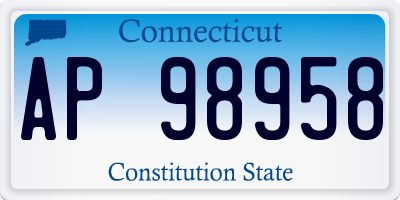 Connecticut

AP 98958

Constitution State